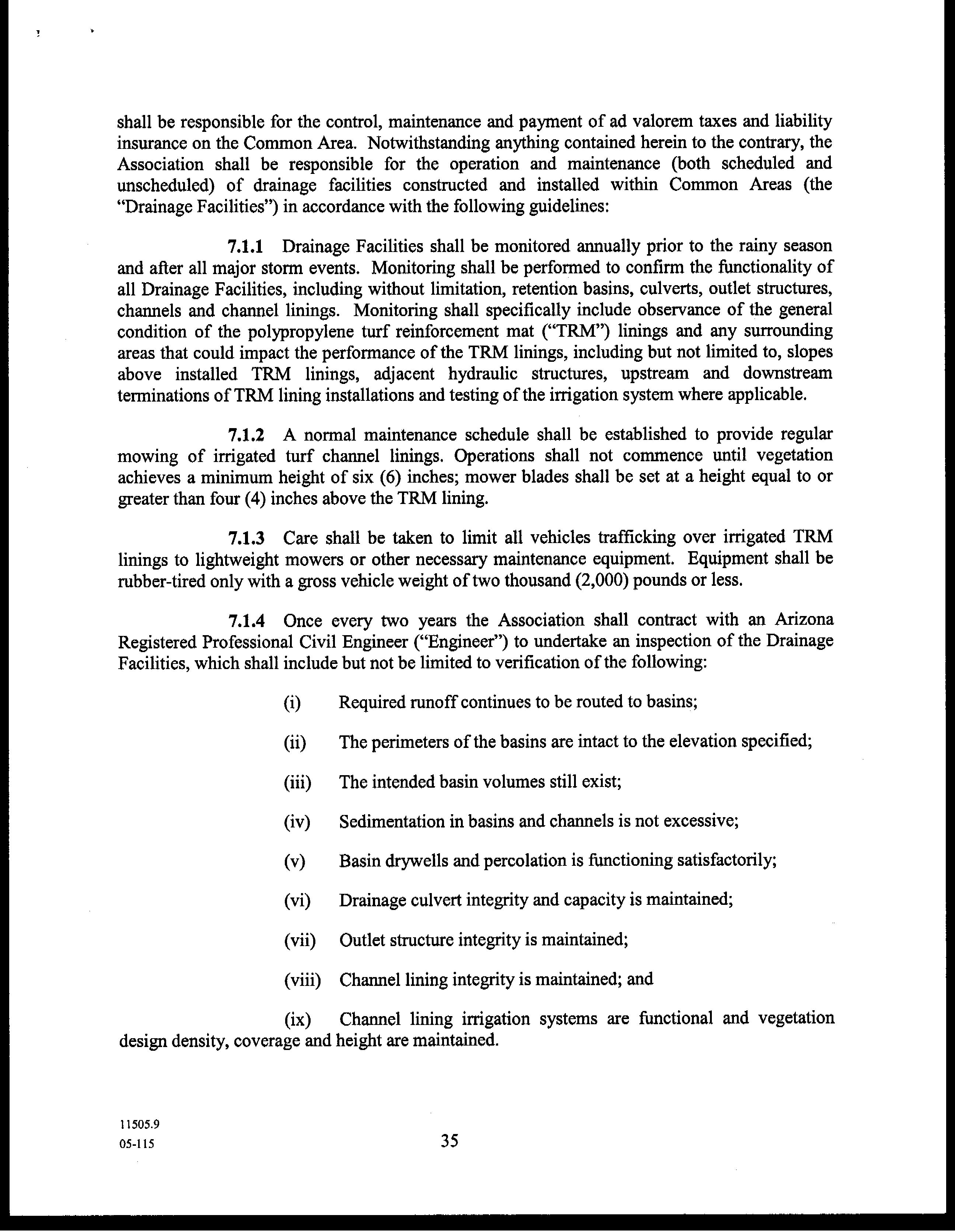 shall be responsible for the control, maintenance and payment of ad valorem taxes and liability insurance on the Common Area. Notwithstanding anything contained herein to the contrary, the Association shall be responsible for the operation and maintenance (both scheduled and unscheduled) of drainage facilities constructed and installed within Common Areas (the "Drainage Facilities") in accordance with the following guidelines:

7.1.1 Drainage Facilities shall be monitored annually prior to the rainy season and after all major storm events. Monitoring shall be performed to confirm the functionality of all Drainage Facilities, including without limitation, retention basins, culverts, outlet structures, channels and channel linings. Monitoring shall specifically include observance of the general condition of the polypropylene turf reinforcement mat ("TRM") linings and any surrounding areas that could impact the performance of the TRM linings, including but not limited to, slopes above installed TRM linings, adjacent hydraulic structures, upstream and downstream terminations of TRM lining installations and testing of the irrigation system where applicable.

7.1.2 A normal maintenance schedule shall be established to provide regular mowing of irrigated turf channel linings. Operations shall not commence until vegetation achieves a minimum height of six (6) inches; mower blades shall be set at a height equal to or greater than four (4) inches above the TRM lining.

7.1.3 Care shall be taken to limit all vehicles trafficking over irrigated TRM linings to lightweight mowers or other necessary maintenance equipment. Equipment shall be rubber-tired only with a gross vehicle weight of two thousand (2,000) pounds or less.

7.1.4 Once every two years the Association shall contract with an Arizona Registered Professional Civil Engineer ("Engineer") to undertake an inspection of the Drainage Facilities, which shall include but not be limited to verification of the following:

(i) Required runoff continues to be routed to basins;

(ii) The perimeters of the basins are intact to the elevation specified;

(iii) The intended basin volumes still exist;

(iv) Sedimentation in basins and channels is not excessive;

(v) Basin drywells and percolation is functioning satisfactorily;

(vi) Drainage culvert integrity and capacity is maintained;

(vii) Outlet structure integrity is maintained;

(viii) Channel lining integrity is maintained; and

(ix) Channel lining irrigation systems are functional and vegetation design density, coverage and height are maintained.

11505.9
05-115

35